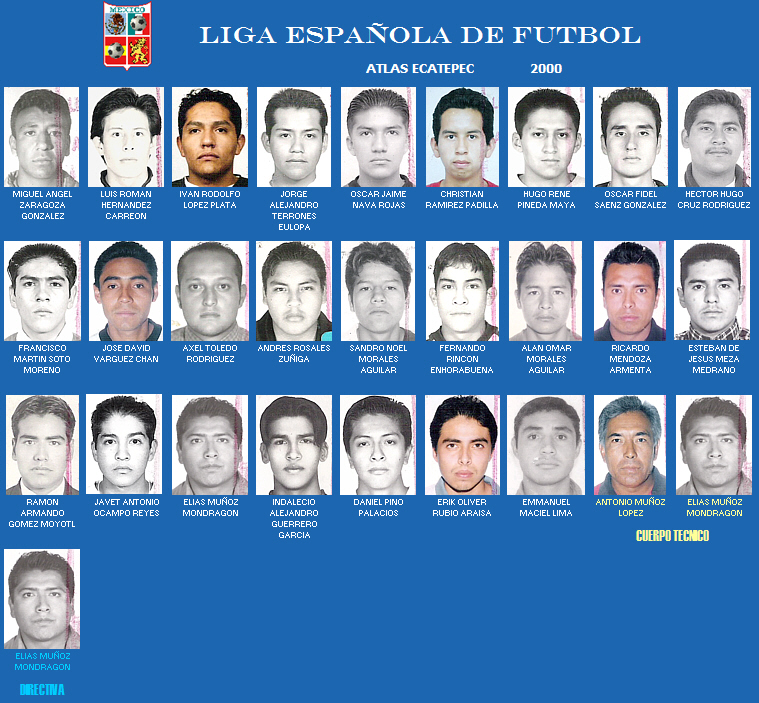 MEXICO

LIGA ESPAÑOLA DE FUTBOL

ATLAS ECATEPEC 2000

MIGUEL ANGEL ZARAGOZA GONZALEZ

LUIS ROMAN HERNANDEZ CARREON

IVAN RODOLFO LOPEZ PLATA

JORGE ALEJANDRO TERRONES EULOPA

OSCAR JAIME NAVA ROJAS

CHRISTIAN RAMIREZ PADILLA

HUGO RENE PINEDA MAYA

OSCAR FIDEL SAENZ GONZALEZ

HECTOR HUGO CRUZ RODRIGUEZ

FRANCISCO MARTIN SOTO MORENO

JOSE DAVID VARGUEZ CHAN

AXEL TOLEDO RODRIGUEZ

ANDRES ROSALES ZUÑIGA

SANDRO NOEL MORALES AGUILAR

FERNANDO RINCON ENHORABUENA

ALAN OMAR MORALES AGUILAR

RICARDO MENDOZA ARMENTA

ESTEBAN DE JESUS MEZA MEDRANO

RAMON ARMANDO GOMEZ MOYOTL

JAVET ANTONIO OCAMPO REYES

ELIAS MUÑOZ MONDRAGON

INDALECIO ALEJANDRO GUERRERO GARCIA

DANIEL PINO PALACIOS

ERIK OLIVER RUBIO ARAISA

EMMANUEL MACIEL LIMA

ANTONIO MUÑOZ LOPEZ

ELIAS MUÑOZ MONDRAGON

CUERPO TECNICO

ELIAS MUÑOZ MONDRAGON

DIRECTIVA